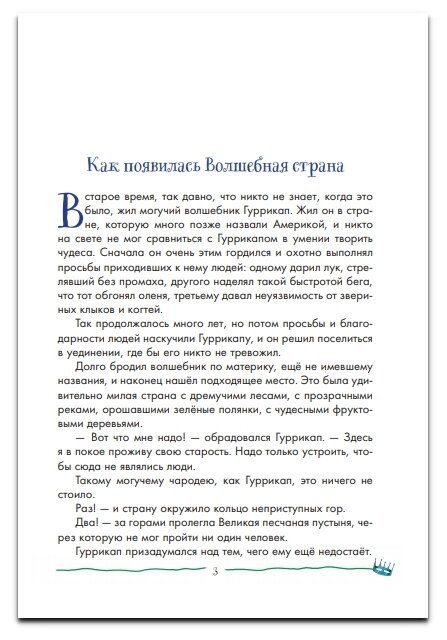 Как появилась Волшебная страна

В старое время, так давно, что никто не знает, когда это было, жил могучий волшебник Гуррикап. Жил он в стране, которую много позже назвали Америкой, и никто на свете не мог сравниться с Гуррикапом в умении творить чудеса. Сначала он очень этим гордился и охотно выполнял просьбы приходивших к нему людей: одному дарил лук, стрелявший без промаха, другого наделял такой быстротой бега, что тот обгонял оленя, третьему давал неуязвимость от звериных клыков и когтей.

Так продолжалось много лет, но потом просьбы и благодарности людей наскучили Гуррикапу, и он решил поселиться в уединении, где бы его никто не тревожил.

Долго бродил волшебник по материку, ещё не имевшему названия, и наконец нашёл подходящее место. Это была удивительно милая страна с дремучими лесами, с прозрачными реками, орошавшими зелёные полянки, с чудесными фруктовыми деревьями.

— Вот что мне надо! — обрадовался Гуррикап. — Здесь я в покое проживу свою старость. Надо только устроить, чтобы сюда не являлись люди.

Такому могучему чародею, как Гуррикап, это ничего не стоило.

Раз! — и страну окружило кольцо неприступных гор.

Два! — за горами пролегла Великая песчаная пустыня, через которую не мог пройти ни один человек.

Гуррикап призадумался над тем, чего ему ещё недостаёт.

3